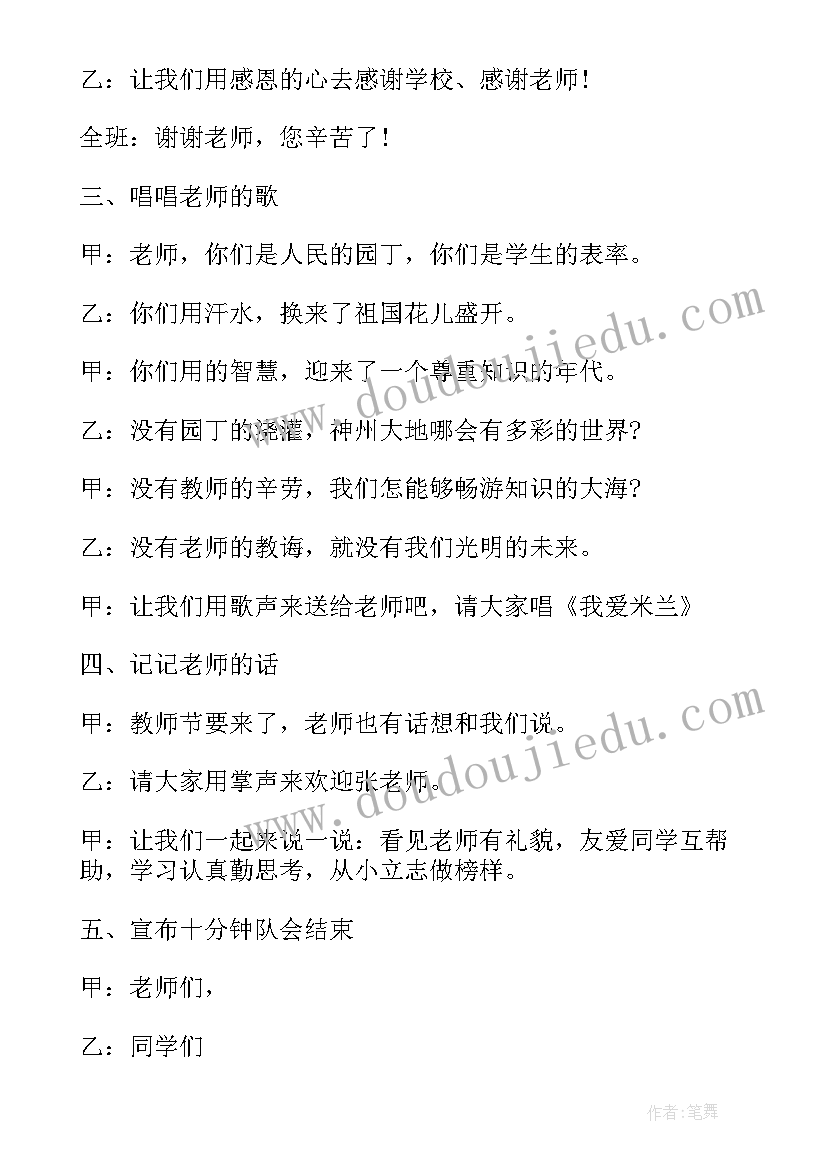 乙：让我们用感恩的心去感谢学校、感谢老师！

全班：谢谢老师，您辛苦了！

三、唱唱老师的歌

甲：老师，你们是人民的园丁，你们是学生的表率。

乙：你们用汗水，换来了祖国花儿盛开。

甲：你们用的智慧，迎来了一个尊重知识的年代。

乙：没有园丁的浇灌，神州大地哪会有多彩的世界？

甲：没有教师的辛劳，我们怎能够畅游知识的大海？

乙：没有老师的教诲，就没有我们光明的未来。

甲：让我们用歌声来送给老师吧，请大家唱《我爱米兰》

四、记记老师的话

甲：教师节要来了，老师也有话想和我们说。

乙：请大家用掌声来欢迎张老师。

甲：让我们一起来说一说：看见老师有礼貌，友爱同学互帮助，学习认真勤思考，从小立志做榜样。

五、宣布十分钟队会结束

甲：老师们，

乙：同学们

www.doudoujiedu.com

www.doudoujiedu.com

作者：笔舞